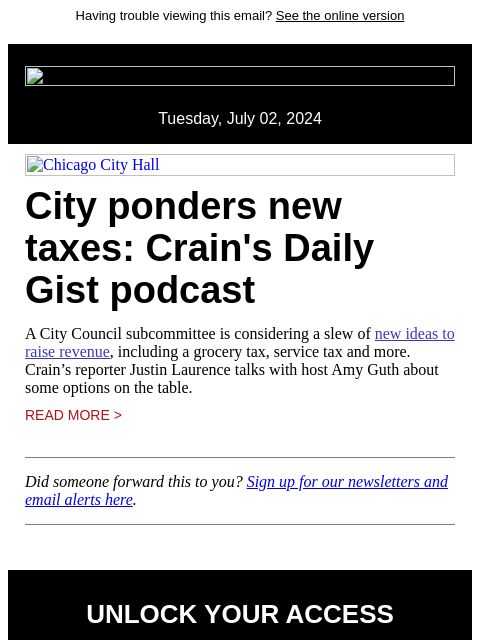 Having trouble viewing this email? See the online version

Tuesday, July 02, 2024

Chicago City Hall

City ponders new taxes: Crain's Daily Gist podcast

A City Council subcommittee is considering a slew of new ideas to raise revenue, including a grocery tax, service tax and more. Crain’s reporter Justin Laurence talks with host Amy Guth about some options on the table.

READ MORE >

Did someone forward this to you? Sign up for our newsletters and email alerts here.

UNLOCK YOUR ACCESS